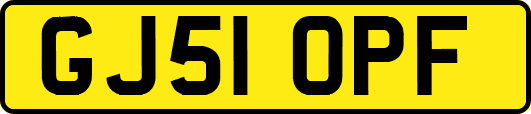 GJ51 OPF